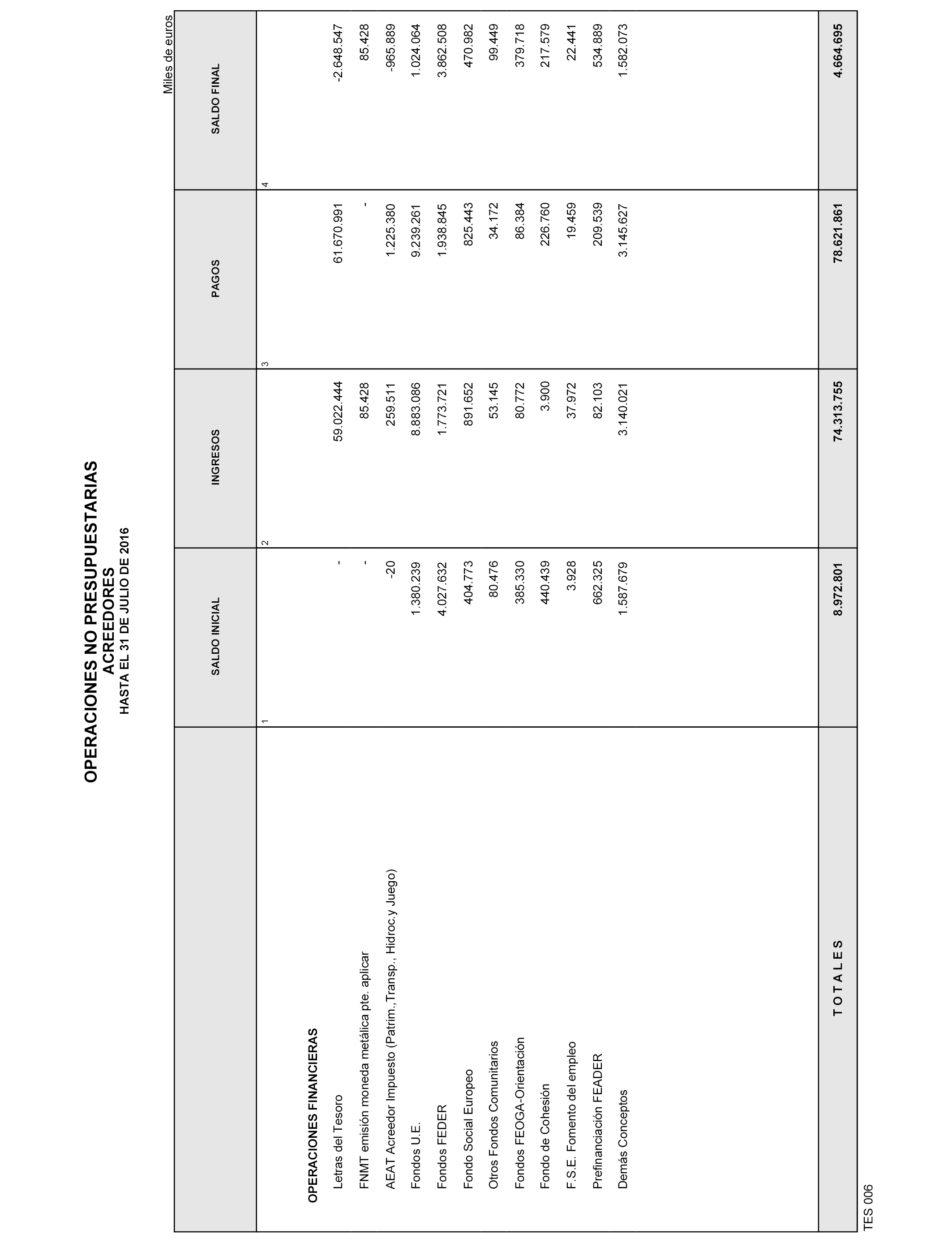 OPERACIONES NO PRESUPUESTARIAS
ACREEDORES
HASTA EL 31 DE JULIO DE 2016

Miles de euros

| | SALDO INICIAL | INGRESOS | PAGOS | SALDO FINAL |
|---|---|---|---|---|
| | 1 | 2 | 3 | 4 |
| OPERACIONES FINANCIERAS | | | | |
| Letras del Tesoro | - | 59.022.444 | 61.670.991 | -2.648.547 |
| FNMT emisión moneda metálica pte. aplicar | - | 85.428 | - | 85.428 |
| AEAT Acreedor Impuesto (Patrim.,Transp., Hidroc.y Juego) | -20 | 259.511 | 1.225.380 | -965.889 |
| Fondos U.E. | 1.380.239 | 8.883.086 | 9.239.261 | 1.024.064 |
| Fondos FEDER | 4.027.632 | 1.773.721 | 1.938.845 | 3.862.508 |
| Fondo Social Europeo | 404.773 | 891.652 | 825.443 | 470.982 |
| Otros Fondos Comunitarios | 80.476 | 53.145 | 34.172 | 99.449 |
| Fondos FEOGA-Orientación | 385.330 | 80.772 | 86.384 | 379.718 |
| Fondo de Cohesión | 440.439 | 3.900 | 226.760 | 217.579 |
| F.S.E. Fomento del empleo | 3.928 | 37.972 | 19.459 | 22.441 |
| Prefinanciación FEADER | 662.325 | 82.103 | 209.539 | 534.889 |
| Demás Conceptos | 1.587.679 | 3.140.021 | 3.145.627 | 1.582.073 |
| T O T A L E S | 8.972.801 | 74.313.755 | 78.621.861 | 4.664.695 |

TES 006